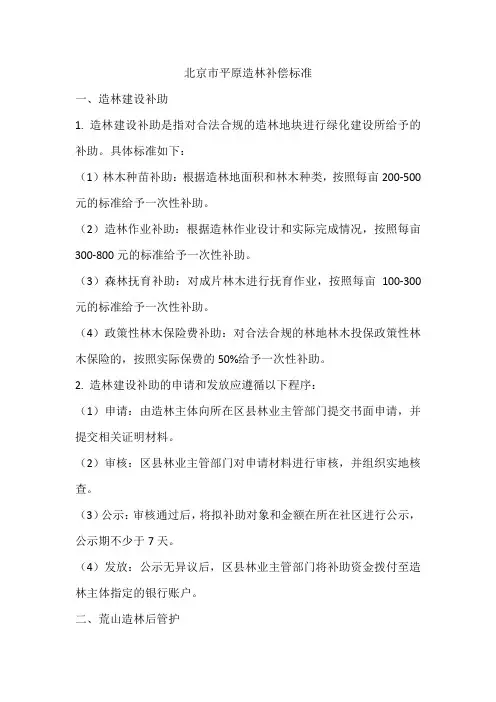 北京市平原造林补偿标准

一、造林建设补助

1. 造林建设补助是指对合法合规的造林地块进行绿化建设所给予的补助。具体标准如下：

（1）林木种苗补助：根据造林地面积和林木种类，按照每亩 200-500 元的标准给予一次性补助。

（2）造林作业补助：根据造林作业设计和实际完成情况，按照每亩 300-800 元的标准给予一次性补助。

（3）森林抚育补助：对成片林木进行抚育作业，按照每亩 100-300 元的标准给予一次性补助。

（4）政策性林木保险费补助：对合法合规的林地林木投保政策性林木保险的，按照实际保费的 50%给予一次性补助。

2. 造林建设补助的申请和发放应遵循以下程序：

（1）申请：由造林主体向所在区县林业主管部门提交书面申请，并提交相关证明材料。

（2）审核：区县林业主管部门对申请材料进行审核，并组织实地核查。

（3）公示：审核通过后，将拟补助对象和金额在所在社区进行公示，公示期不少于 7 天。

（4）发放：公示无异议后，区县林业主管部门将补助资金拨付至造林主体指定的银行账户。

二、荒山造林后管护